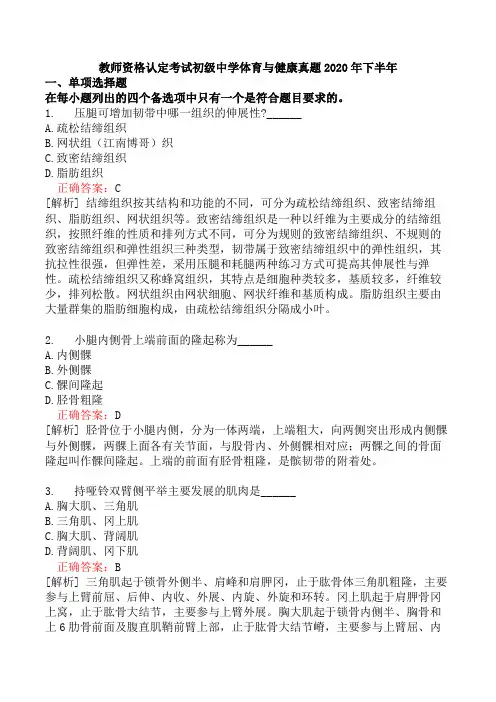 教师资格认定考试初级中学体育与健康真题2020年下半年
一、单项选择题
在每小题列出的四个备选项中只有一个是符合题目要求的。
1.　压腿可增加韧带中哪一组织的伸展性?______
A. 疏松结缔组织
B. 网状组（江南博哥）织
C. 致密结缔组织
D. 脂肪组织
正确答案：C
[解析] 结缔组织按其结构和功能的不同，可分为疏松结缔组织、致密结缔组织、脂肪组织、网状组织等。致密结缔组织是一种以纤维为主要成分的结缔组织，按照纤维的性质和排列方式不同，可分为规则的致密结缔组织、不规则的致密结缔组织和弹性组织三种类型，韧带属于致密结缔组织中的弹性组织，其抗拉性很强，但弹性差，采用压腿和耗腿两种练习方式可提高其伸展性与弹性。疏松结缔组织又称蜂窝组织，其特点是细胞种类较多，基质较多，纤维较少，排列松散。网状组织由网状细胞、网状纤维和基质构成。脂肪组织主要由大量群集的脂肪细胞构成，由疏松结缔组织分隔成小叶。

2.　小腿内侧骨上端前面的隆起称为______
A. 内侧髁
B. 外侧髁
C. 髁间隆起
D. 胫骨粗隆
正确答案：D
[解析] 胫骨位于小腿内侧，分为一体两端，上端粗大，向两侧突出形成内侧髁与外侧髁，两髁上面各有关节面，与股骨内、外侧髁相对应；两髁之间的骨面隆起叫作髁间隆起。上端的前面有胫骨粗隆，是髌韧带的附着处。

3.　持哑铃双臂侧平举主要发展的肌肉是______
A. 胸大肌、三角肌
B. 三角肌、冈上肌
C. 胸大肌、背阔肌
D. 背阔肌、冈下肌
正确答案：B
[解析] 三角肌起于锁骨外侧半、肩峰和肩胛冈，止于肱骨体三角肌粗隆，主要参与上臂前屈、后伸、内收、外展、内旋、外旋和环转。冈上肌起于肩胛骨冈上窝，止于肱骨大结节，主要参与上臂外展。胸大肌起于锁骨内侧半、胸骨和上6肋骨前面及腹直肌鞘前臂上部，止于肱骨大结节嵴，主要参与上臂屈、内